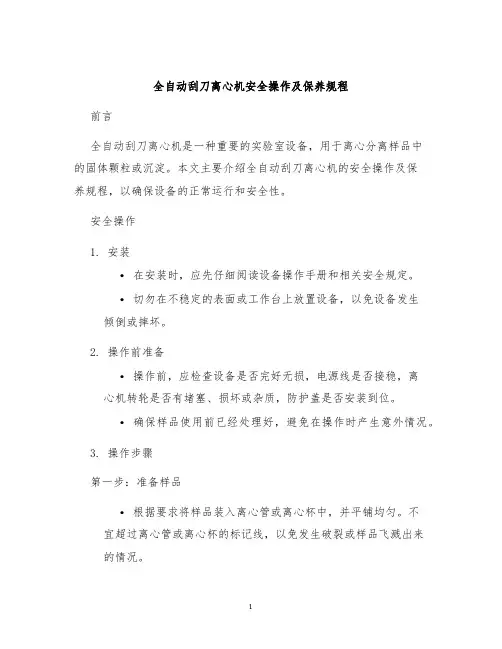 全自动刮刀离心机安全操作及保养规程

前言

全自动刮刀离心机是一种重要的实验室设备，用于离心分离样品中的固体颗粒或沉淀。本文主要介绍全自动刮刀离心机的安全操作及保养规程，以确保设备的正常运行和安全性。

安全操作

1. 安装

• 在安装时，应先仔细阅读设备操作手册和相关安全规定。

• 切勿在不稳定的表面或工作台上放置设备，以免设备发生倾倒或摔坏。

2. 操作前准备

• 操作前，应检查设备是否完好无损，电源线是否接稳，离心机转轮是否有堵塞、损坏或杂质，防护盖是否安装到位。

• 确保样品使用前已经处理好，避免在操作时产生意外情况。

3. 操作步骤

第一步：准备样品

• 根据要求将样品装入离心管或离心杯中，并平铺均匀。不宜超过离心管或离心杯的标记线，以免发生破裂或样品飞溅出来的情况。

1